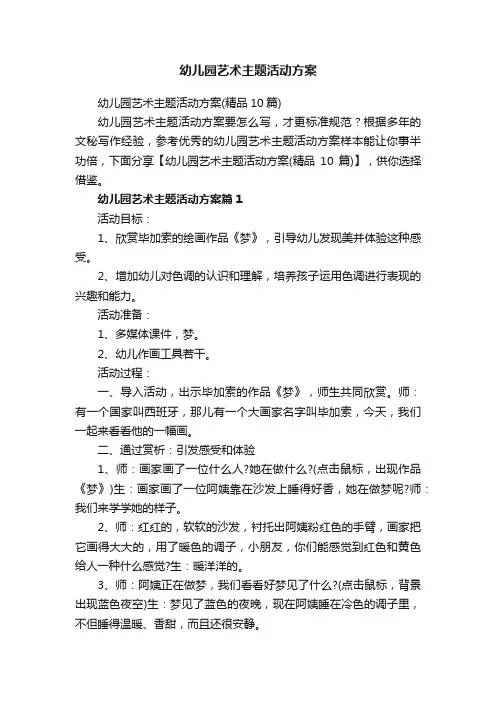 幼儿园艺术主题活动方案

幼儿园艺术主题活动方案(精品 10 篇)

幼儿园艺术主题活动方案要怎么写，才更标准规范？根据多年的文秘写作经验，参考优秀的幼儿园艺术主题活动方案样本能让你事半功倍，下面分享【幼儿园艺术主题活动方案(精品 10 篇)】，供你选择借鉴。

幼儿园艺术主题活动方案篇 1

活动目标：

1、欣赏毕加索的绘画作品《梦》，引导幼儿发现美并体验这种感受。

2、增加幼儿对色调的认识和理解，培养孩子运用色调进行表现的兴趣和能力。

活动准备：

1、多媒体课件，梦。

2、幼儿作画工具若干。

活动过程：

一、导入活动，出示毕加索的作品《梦》，师生共同欣赏。师：有一个国家叫西班牙，那儿有一个大画家名字叫毕加索，今天，我们一起来看看他的一幅画。

二、通过赏析：引发感受和体验

1、师：画家画了一位什么人?她在做什么?(点击鼠标，出现作品《梦》)生：画家画了一位阿姨靠在沙发上睡得好香，她在做梦呢?师：我们来学学她的样子。

2、师：红红的，软软的沙发，衬托出阿姨粉红色的手臂，画家把它画得大大的，用了暖色的调子，小朋友，你们能感觉到红色和黄色给人一种什么感觉?生：暖洋洋的。

3、师：阿姨正在做梦，我们看看好梦见了什么?(点击鼠标，背景出现蓝色夜空)生：梦见了蓝色的夜晚，现在阿姨睡在冷色的调子里，不但睡得温暖、香甜，而且还很安静。